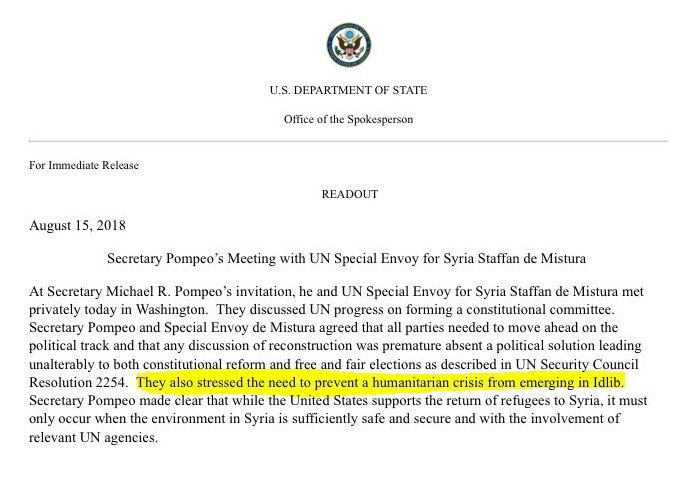 U.S. DEPARTMENT OF STATE

Office of the Spokesperson

For Immediate Release

READOUT

August 15, 2018

Secretary Pompeo's Meeting with UN Special Envoy for Syria Staffan de Mistura

At Secretary Michael R. Pompeo's invitation, he and UN Special Envoy for Syria Staffan de Mistura met privately today in Washington. They discussed UN progress on forming a constitutional committee. Secretary Pompeo and Special Envoy de Mistura agreed that all parties needed to move ahead on the political track and that any discussion of reconstruction was premature absent a political solution leading unalterably to both constitutional reform and free and fair elections as described in UN Security Council Resolution 2254. They also stressed the need to prevent a humanitarian crisis from emerging in Idlib. Secretary Pompeo made clear that while the United States supports the return of refugees to Syria, it must only occur when the environment in Syria is sufficiently safe and secure and with the involvement of relevant UN agencies.